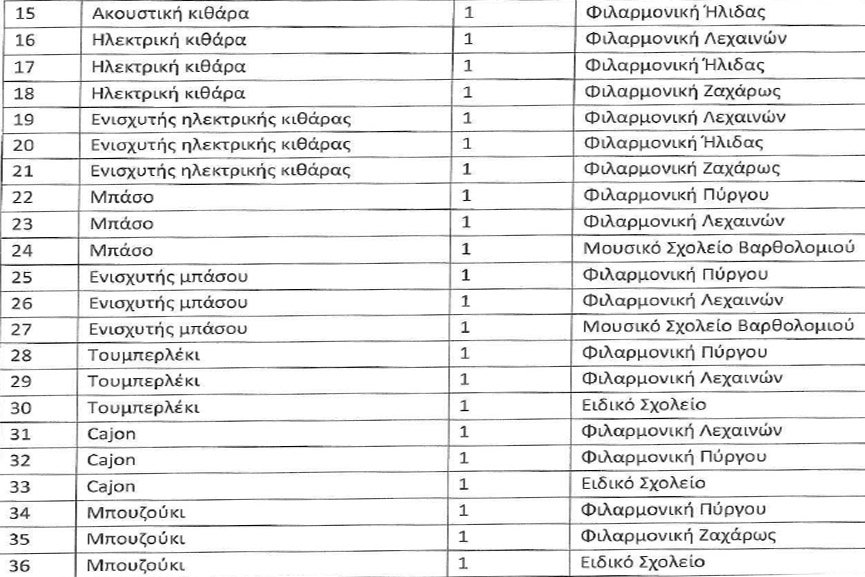 | 15 | Ακουστική κιθάρα | 1 | Φιλαρμονική Ήλιδας |
|---|---|---|---|
| 16 | Ηλεκτρική κιθάρα | 1 | Φιλαρμονική Λεχαινών |
| 17 | Ηλεκτρική κιθάρα | 1 | Φιλαρμονική Ήλιδας |
| 18 | Ηλεκτρική κιθάρα | 1 | Φιλαρμονική Ζαχάρως |
| 19 | Ενισχυτής ηλεκτρικής κιθάρας | 1 | Φιλαρμονική Λεχαινών |
| 20 | Ενισχυτής ηλεκτρικής κιθάρας | 1 | Φιλαρμονική Ήλιδας |
| 21 | Ενισχυτής ηλεκτρικής κιθάρας | 1 | Φιλαρμονική Ζαχάρως |
| 22 | Μπάσο | 1 | Φιλαρμονική Πύργου |
| 23 | Μπάσο | 1 | Φιλαρμονική Λεχαινών |
| 24 | Μπάσο | 1 | Μουσικό Σχολείο Βαρθολομιού |
| 25 | Ενισχυτής μπάσου | 1 | Φιλαρμονική Πύργου |
| 26 | Ενισχυτής μπάσου | 1 | Φιλαρμονική Λεχαινών |
| 27 | Ενισχυτής μπάσου | 1 | Μουσικό Σχολείο Βαρθολομιού |
| 28 | Τουμπερλέκι | 1 | Φιλαρμονική Πύργου |
| 29 | Τουμπερλέκι | 1 | Φιλαρμονική Λεχαινών |
| 30 | Τουμπερλέκι | 1 | Ειδικό Σχολείο |
| 31 | Cajon | 1 | Φιλαρμονική Λεχαινών |
| 32 | Cajon | 1 | Φιλαρμονική Πύργου |
| 33 | Cajon | 1 | Ειδικό Σχολείο |
| 34 | Μπουζούκι | 1 | Φιλαρμονική Πύργου |
| 35 | Μπουζούκι | 1 | Φιλαρμονική Ζαχάρως |
| 36 | Μπουζούκι | 1 | Ειδικό Σχολείο |